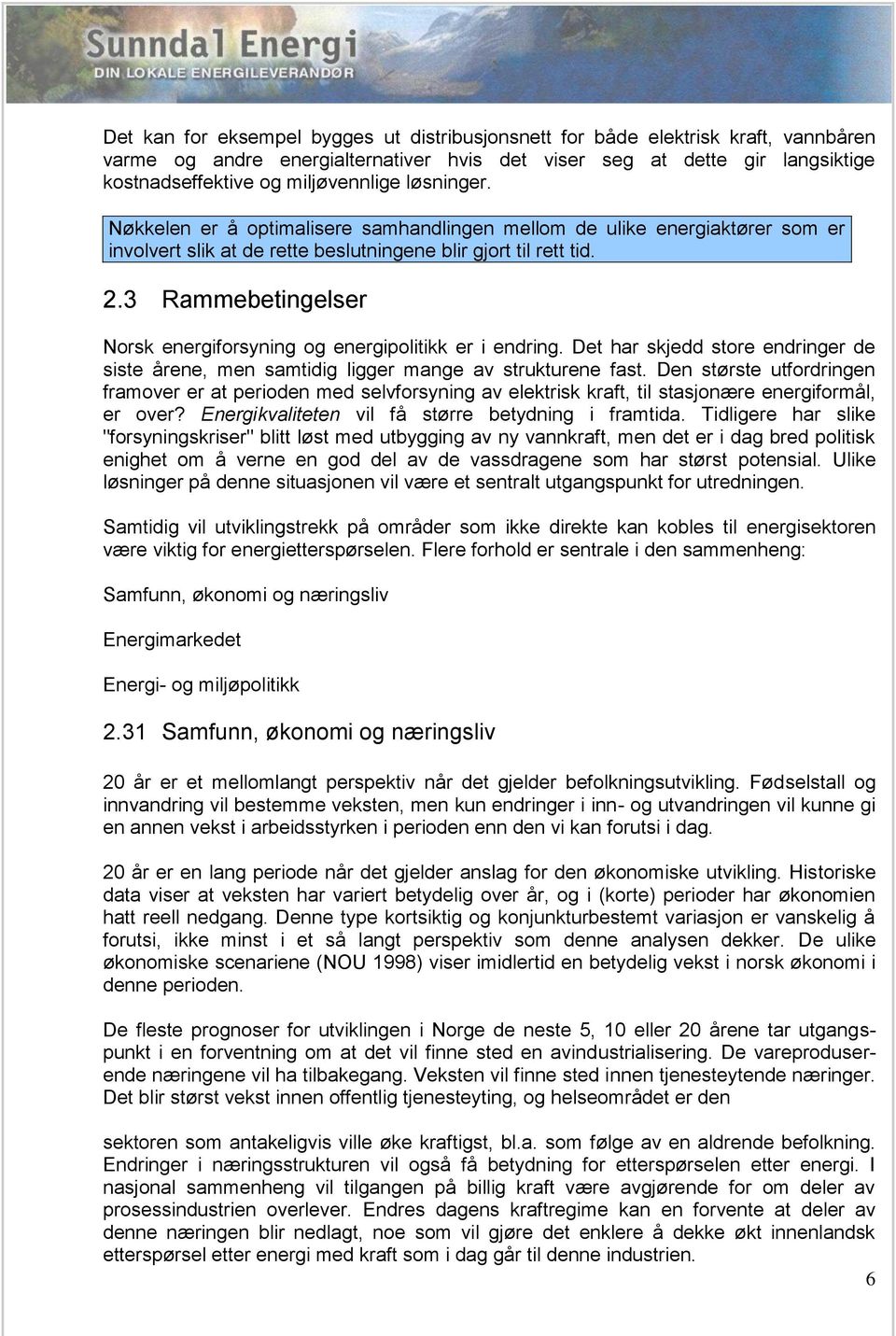 Sunndal Energi
DIN LOKALE ENERGILEVERANDØR

Det kan for eksempel bygges ut distribusjonsnett for både elektrisk kraft, vannbåren varme og andre energialternativer hvis det viser seg at dette gir langsiktige kostnadseffektive og miljøvennlige løsninger.

Nøkkelen er å optimalisere samhandlingen mellom de ulike energiaktører som er involvert slik at de rette beslutningene blir gjort til rett tid.

2.3 Rammebetingelser

Norsk energiforsyning og energipolitikk er i endring. Det har skjedd store endringer de siste årene, men samtidig ligger mange av strukturene fast. Den største utfordringen framover er at perioden med selvforsyning av elektrisk kraft, til stasjonære energiformål, er over? Energikvaliteten vil få større betydning i framtida. Tidligere har slike "forsyningskriser" blitt løst med utbygging av ny vannkraft, men det er i dag bred politisk enighet om å verne en god del av de vassdragene som har størst potensial. Ulike løsninger på denne situasjonen vil være et sentralt utgangspunkt for utredningen.

Samtidig vil utviklingstrekk på områder som ikke direkte kan kobles til energisektoren være viktig for energietterspørselen. Flere forhold er sentrale i den sammenheng:

Samfunn, økonomi og næringsliv

Energimarkedet

Energi- og miljøpolitikk

2.31 Samfunn, økonomi og næringsliv

20 år er et mellomlangt perspektiv når det gjelder befolkningsutvikling. Fødselstall og innvandring vil bestemme veksten, men kun endringer i inn- og utvandringen vil kunne gi en annen vekst i arbeidsstyrken i perioden enn den vi kan forutsi i dag.

20 år er en lang periode når det gjelder anslag for den økonomiske utvikling. Historiske data viser at veksten har variert betydelig over år, og i (korte) perioder har økonomien hatt reell nedgang. Denne type kortsiktig og konjunkturbestemt variasjon er vanskelig å forutsi, ikke minst i et så langt perspektiv som denne analysen dekker. De ulike økonomiske scenariene (NOU 1998) viser imidlertid en betydelig vekst i norsk økonomi i denne perioden.

De fleste prognoser for utviklingen i Norge de neste 5, 10 eller 20 årene tar utgangspunkt i en forventning om at det vil finne sted en avindustrialisering. De vareproduserende næringene vil ha tilbakegang. Veksten vil finne sted innen tjenesteytende næringer. Det blir størst vekst innen offentlig tjenesteyting, og helseområdet er den

sektoren som antakeligvis ville øke kraftigst, bl.a. som følge av en aldrende befolkning. Endringer i næringsstrukturen vil også få betydning for etterspørselen etter energi. I nasjonal sammenheng vil tilgangen på billig kraft være avgjørende for om deler av prosessindustrien overlever. Endres dagens kraftregime kan en forvente at deler av denne næringen blir nedlagt, noe som vil gjøre det enklere å dekke økt innenlandsk etterspørsel etter energi med kraft som i dag går til denne industrien.

6